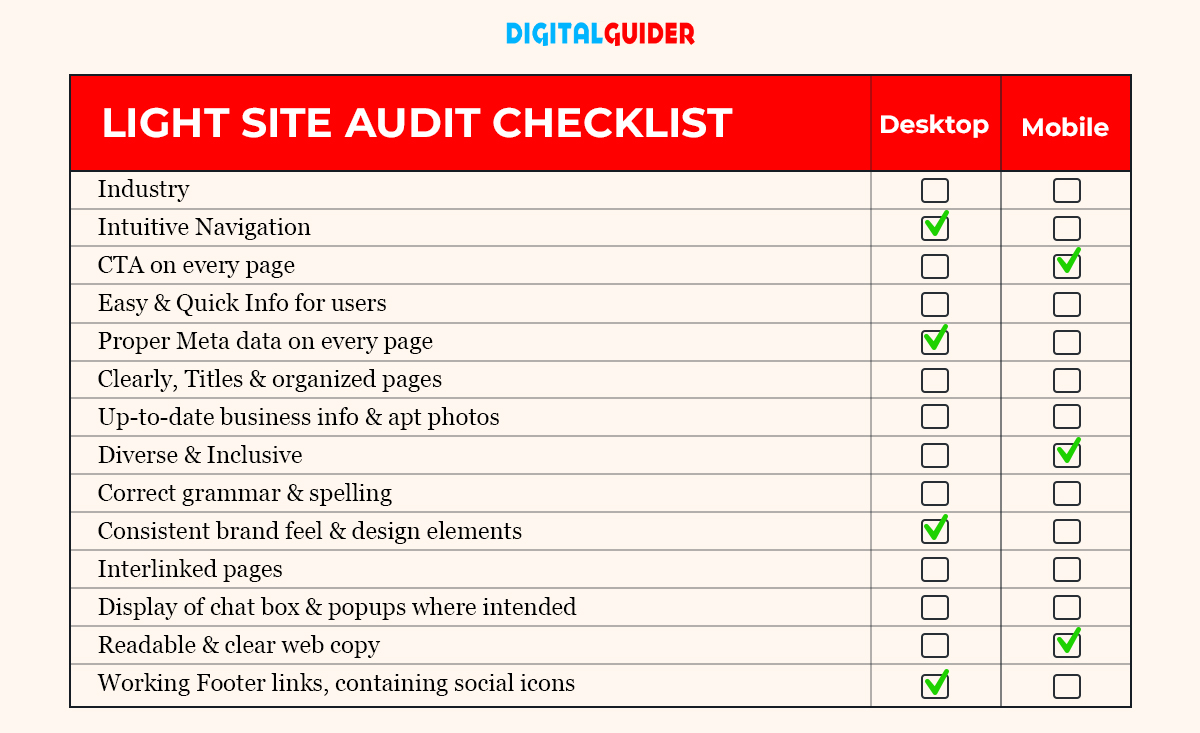 DIGITALGUIDER

| LIGHT SITE AUDIT CHECKLIST | Desktop | Mobile |
|---|---|---|
| Industry | ☐ | ☐ |
| Intuitive Navigation | ☑ | ☐ |
| CTA on every page | ☐ | ☑ |
| Easy & Quick Info for users | ☐ | ☐ |
| Proper Meta data on every page | ☑ | ☐ |
| Clearly, Titles & organized pages | ☐ | ☐ |
| Up-to-date business info & apt photos | ☐ | ☐ |
| Diverse & Inclusive | ☐ | ☑ |
| Correct grammar & spelling | ☐ | ☐ |
| Consistent brand feel & design elements | ☑ | ☐ |
| Interlinked pages | ☐ | ☐ |
| Display of chat box & popups where intended | ☐ | ☐ |
| Readable & clear web copy | ☐ | ☑ |
| Working Footer links, containing social icons | ☑ | ☐ |